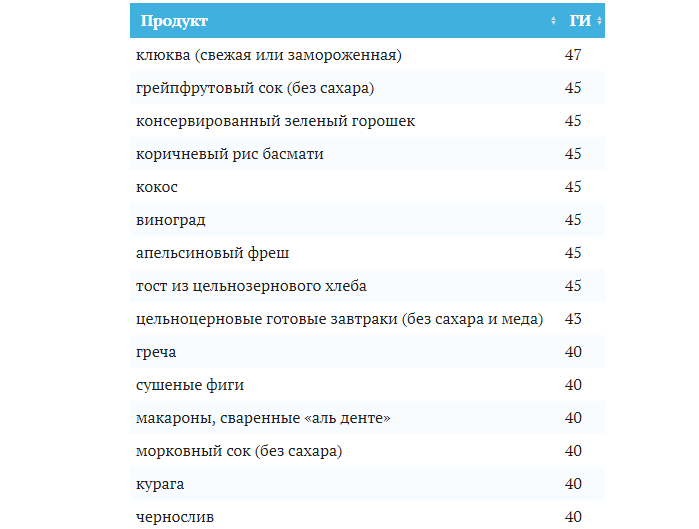 | Продукт | ГИ |
|---|---|
| клюква (свежая или замороженная) | 47 |
| грейпфрутовый сок (без сахара) | 45 |
| консервированный зеленый горошек | 45 |
| коричневый рис басмати | 45 |
| кокос | 45 |
| виноград | 45 |
| апельсиновый фреш | 45 |
| тост из цельнозернового хлеба | 45 |
| цельноцерновые готовые завтраки (без сахара и меда) | 43 |
| греча | 40 |
| сушеные фиги | 40 |
| макароны, сваренные «аль денте» | 40 |
| морковный сок (без сахара) | 40 |
| курага | 40 |
| чернослив | 40 |